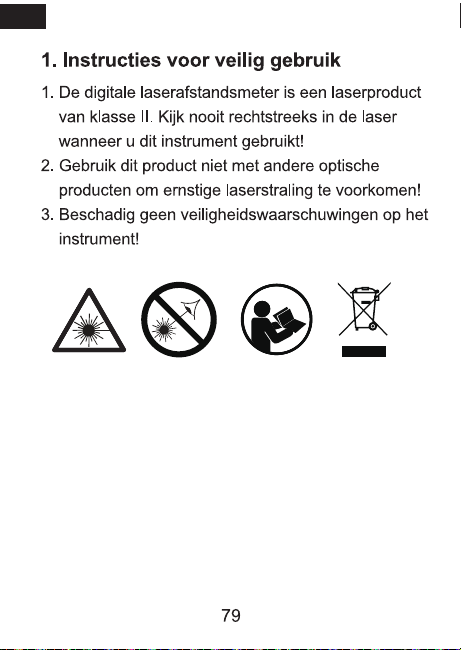 1. Instructies voor veilig gebruik

1. De digitale laserafstandsmeter is een laserproduct van klasse II. Kijk nooit rechtstreeks in de laser wanneer u dit instrument gebruikt!
2. Gebruik dit product niet met andere optische producten om ernstige laserstraling te voorkomen!
3. Beschadig geen veiligheidswaarschuwingen op het instrument!

79